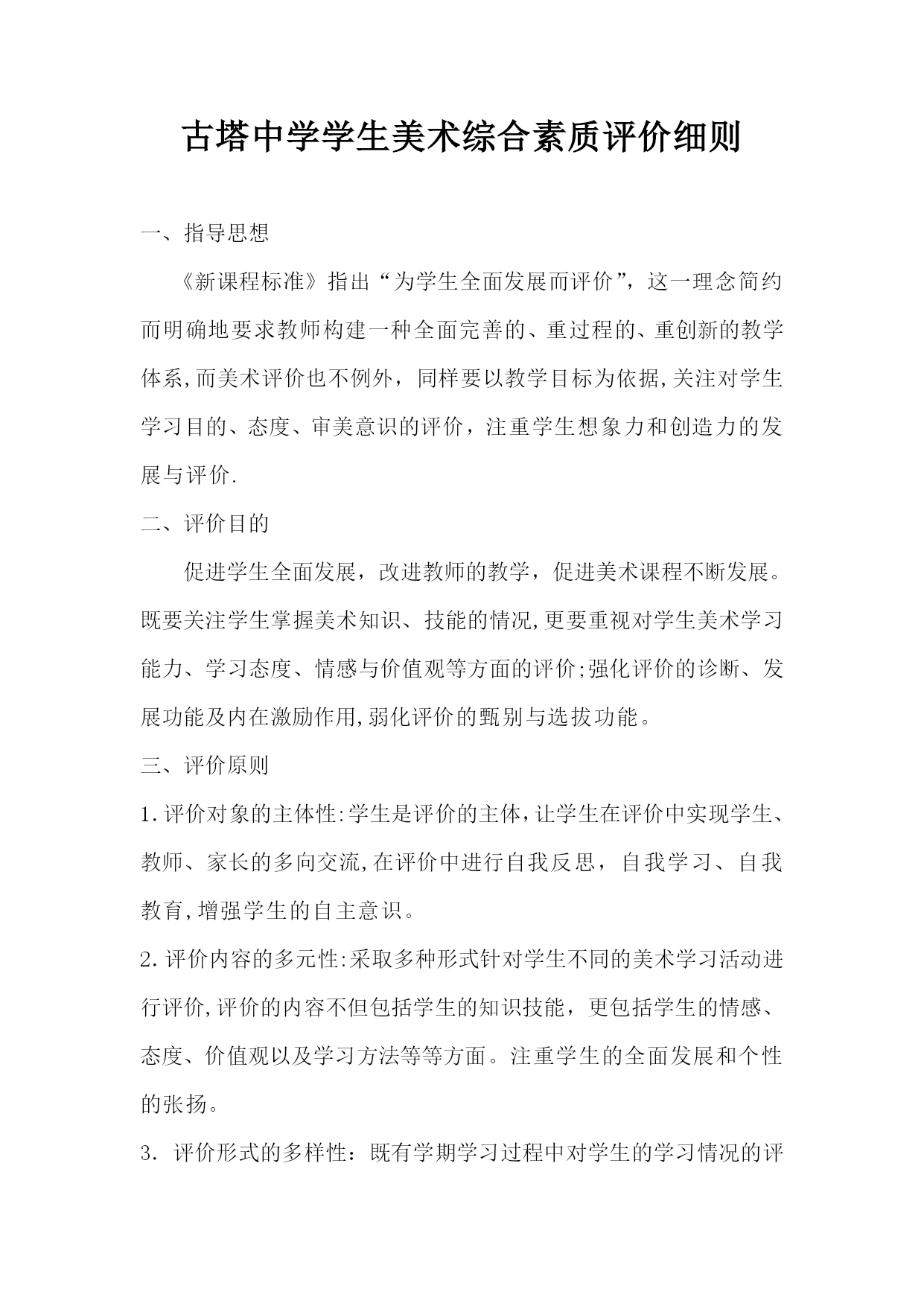 古塔中学学生美术综合素质评价细则

一、指导思想

《新课程标准》指出“为学生全面发展而评价”，这一理念简约而明确地要求教师构建一种全面完善的、重过程的、重创新的教学体系,而美术评价也不例外，同样要以教学目标为依据,关注对学生学习目的、态度、审美意识的评价，注重学生想象力和创造力的发展与评价.

二、评价目的

促进学生全面发展，改进教师的教学，促进美术课程不断发展。既要关注学生掌握美术知识、技能的情况,更要重视对学生美术学习能力、学习态度、情感与价值观等方面的评价;强化评价的诊断、发展功能及内在激励作用,弱化评价的甄别与选拔功能。

三、评价原则

1.评价对象的主体性:学生是评价的主体,让学生在评价中实现学生、教师、家长的多向交流,在评价中进行自我反思，自我学习、自我教育,增强学生的自主意识。

2.评价内容的多元性:采取多种形式针对学生不同的美术学习活动进行评价,评价的内容不但包括学生的知识技能，更包括学生的情感、态度、价值观以及学习方法等等方面。注重学生的全面发展和个性的张扬。

3. 评价形式的多样性：既有学期学习过程中对学生的学习情况的评